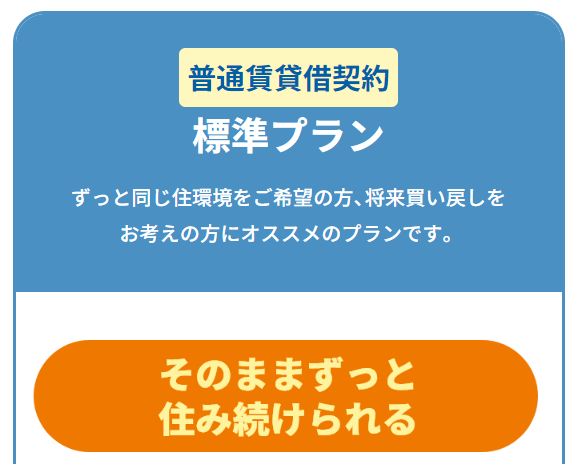 普通賃貸借契約

標準プラン

ずっと同じ住環境をご希望の方、将来買い戻しをお考えの方にオススメのプランです。

そのままずっと住み続けられる